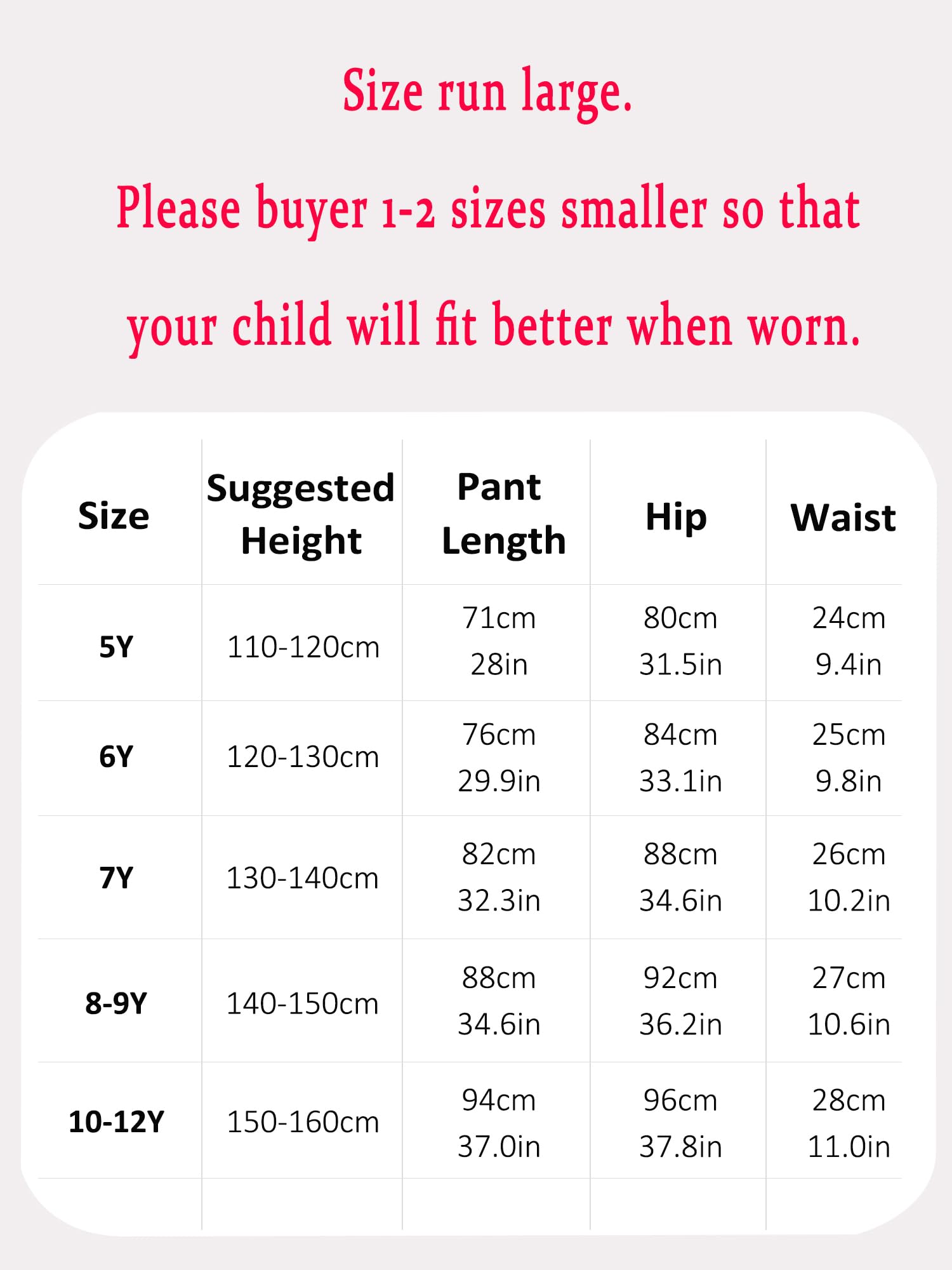 Size run large.

Please buyer 1-2 sizes smaller so that your child will fit better when worn.

| Size | Suggested Height | Pant Length | Hip | Waist |
|---|---|---|---|---|
| 5Y | 110-120cm | 71cm 28in | 80cm 31.5in | 24cm 9.4in |
| 6Y | 120-130cm | 76cm 29.9in | 84cm 33.1in | 25cm 9.8in |
| 7Y | 130-140cm | 82cm 32.3in | 88cm 34.6in | 26cm 10.2in |
| 8-9Y | 140-150cm | 88cm 34.6in | 92cm 36.2in | 27cm 10.6in |
| 10-12Y | 150-160cm | 94cm 37.0in | 96cm 37.8in | 28cm 11.0in |